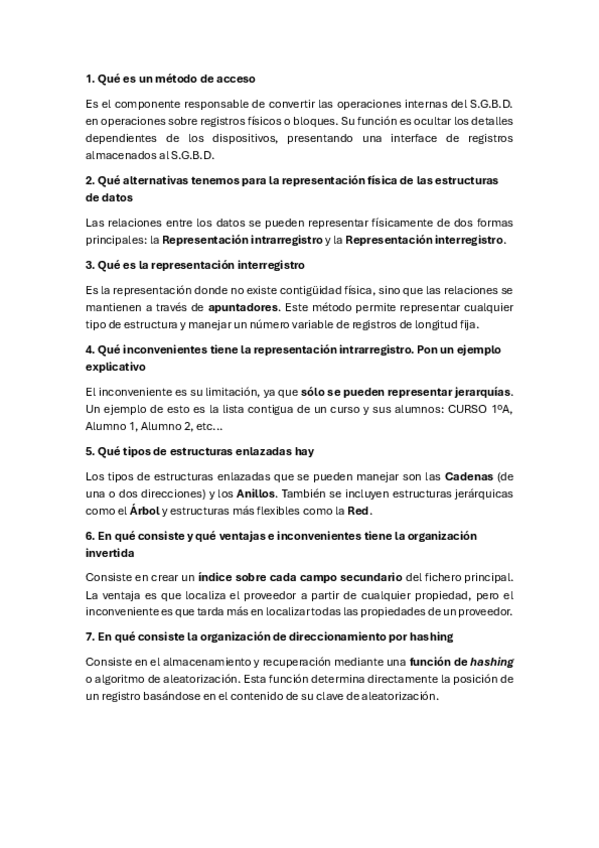 1. Qué es un método de acceso

Es el componente responsable de convertir las operaciones internas del S.G.B.D. en operaciones sobre registros físicos o bloques. Su función es ocultar los detalles dependientes de los dispositivos, presentando una interface de registros almacenados al S.G.B.D.

2. Qué alternativas tenemos para la representación física de las estructuras de datos

Las relaciones entre los datos se pueden representar físicamente de dos formas principales: la Representación intrarregistro y la Representación interregistro.

3. Qué es la representación interregistro

Es la representación donde no existe contigüidad física, sino que las relaciones se mantienen a través de apuntadores. Este método permite representar cualquier tipo de estructura y manejar un número variable de registros de longitud fija.

4. Qué inconvenientes tiene la representación intrarregistro. Pon un ejemplo explicativo

El inconveniente es su limitación, ya que sólo se pueden representar jerarquías. Un ejemplo de esto es la lista contigua de un curso y sus alumnos: CURSO 1ºA, Alumno 1, Alumno 2, etc...

5. Qué tipos de estructuras enlazadas hay

Los tipos de estructuras enlazadas que se pueden manejar son las Cadenas (de una o dos direcciones) y los Anillos. También se incluyen estructuras jerárquicas como el Árbol y estructuras más flexibles como la Red.

6. En qué consiste y qué ventajas e inconvenientes tiene la organización invertida

Consiste en crear un índice sobre cada campo secundario del fichero principal. La ventaja es que localiza el proveedor a partir de cualquier propiedad, pero el inconveniente es que tarda más en localizar todas las propiedades de un proveedor.

7. En qué consiste la organización de direccionamiento por hashing

Consiste en el almacenamiento y recuperación mediante una función de hashing o algoritmo de aleatorización. Esta función determina directamente la posición de un registro basándose en el contenido de su clave de aleatorización.